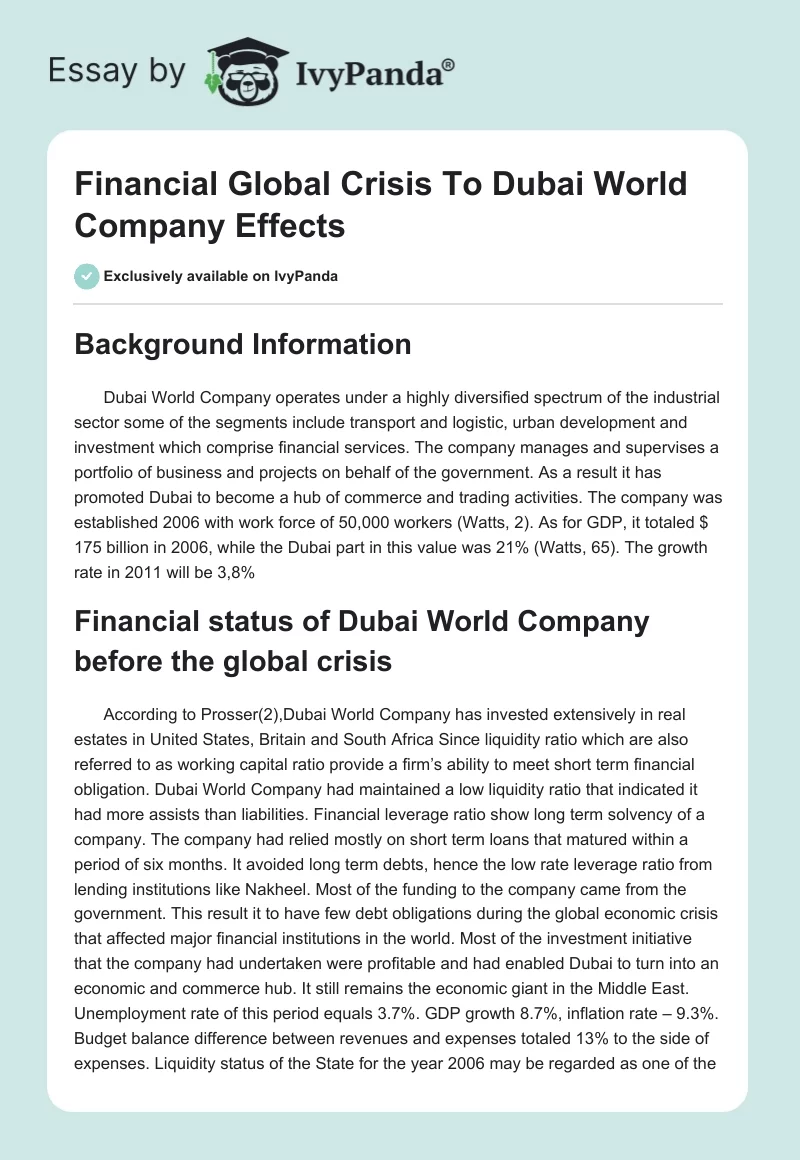 Essay by IvyPanda®

Financial Global Crisis To Dubai World Company Effects

Exclusively available on IvyPanda

Background Information

Dubai World Company operates under a highly diversified spectrum of the industrial sector some of the segments include transport and logistic, urban development and investment which comprise financial services. The company manages and supervises a portfolio of business and projects on behalf of the government. As a result it has promoted Dubai to become a hub of commerce and trading activities. The company was established 2006 with work force of 50,000 workers (Watts, 2). As for GDP, it totaled $ 175 billion in 2006, while the Dubai part in this value was 21% (Watts, 65). The growth rate in 2011 will be 3,8%

Financial status of Dubai World Company before the global crisis

According to Prosser(2),Dubai World Company has invested extensively in real estates in United States, Britain and South Africa Since liquidity ratio which are also referred to as working capital ratio provide a firm's ability to meet short term financial obligation. Dubai World Company had maintained a low liquidity ratio that indicated it had more assists than liabilities. Financial leverage ratio show long term solvency of a company. The company had relied mostly on short term loans that matured within a period of six months. It avoided long term debts, hence the low rate leverage ratio from lending institutions like Nakheel. Most of the funding to the company came from the government. This result it to have few debt obligations during the global economic crisis that affected major financial institutions in the world. Most of the investment initiative that the company had undertaken were profitable and had enabled Dubai to turn into an economic and commerce hub. It still remains the economic giant in the Middle East. Unemployment rate of this period equals 3.7%. GDP growth 8.7%, inflation rate – 9.3%. Budget balance difference between revenues and expenses totaled 13% to the side of expenses. Liquidity status of the State for the year 2006 may be regarded as one of the